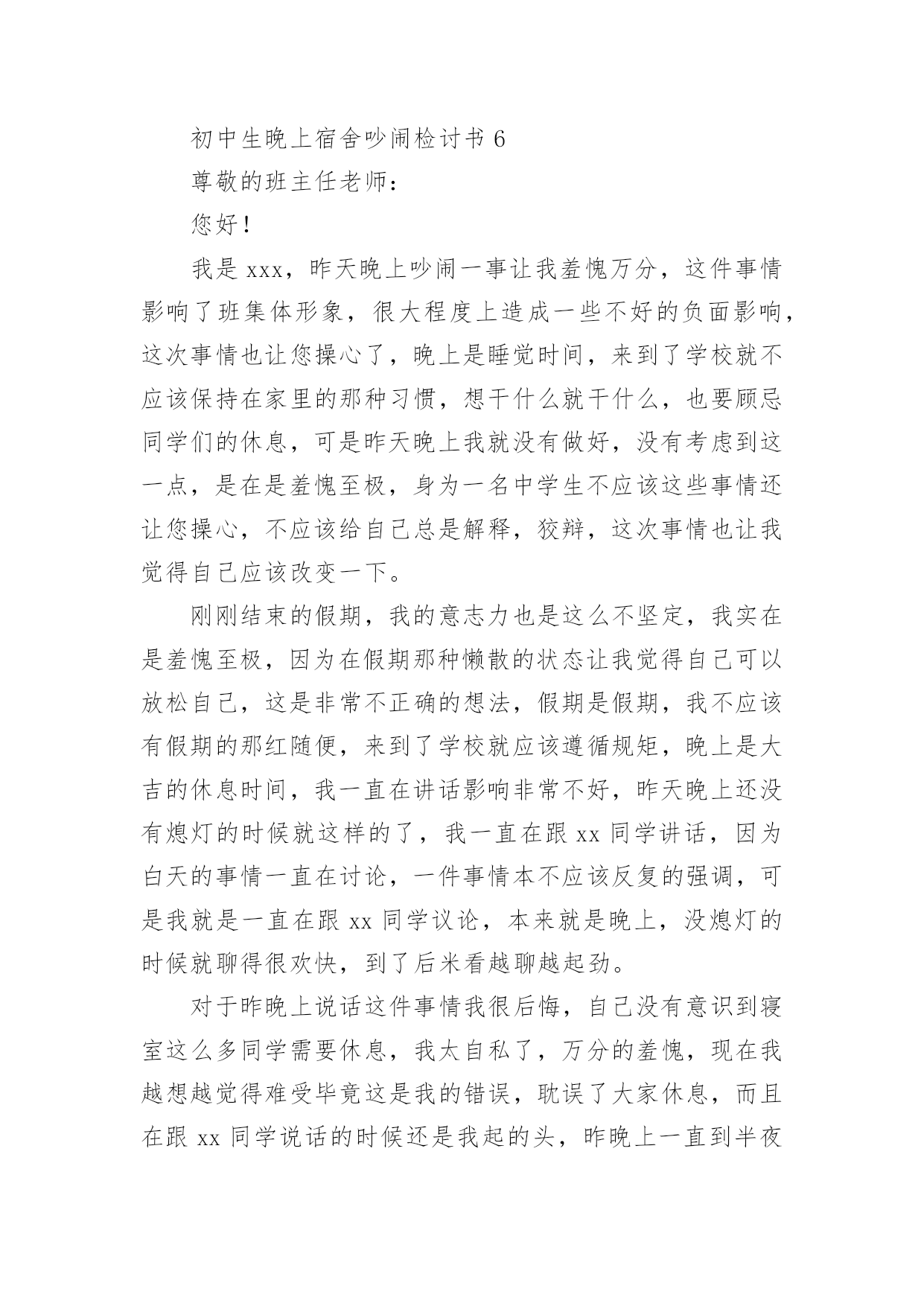 初中生晚上宿舍吵闹检讨书 6

尊敬的班主任老师：

您好！

我是 xxx，昨天晚上吵闹一事让我羞愧万分，这件事情影响了班集体形象，很大程度上造成一些不好的负面影响，这次事情也让您操心了，晚上是睡觉时间，来到了学校就不应该保持在家里的那种习惯，想干什么就干什么，也要顾忌同学们的休息，可是昨天晚上我就没有做好，没有考虑到这一点，是在是羞愧至极，身为一名中学生不应该这些事情还让您操心，不应该给自己总是解释，狡辩，这次事情也让我觉得自己应该改变一下。

刚刚结束的假期，我的意志力也是这么不坚定，我实在是羞愧至极，因为在假期那种懒散的状态让我觉得自己可以放松自己，这是非常不正确的想法，假期是假期，我不应该有假期的那红随便，来到了学校就应该遵循规矩，晚上是大吉的休息时间，我一直在讲话影响非常不好，昨天晚上还没有熄灯的时候就这样的了，我一直在跟 xx 同学讲话，因为白天的事情一直在讨论，一件事情本不应该反复的强调，可是我就是一直在跟 xx 同学议论，本来就是晚上，没熄灯的时候就聊得很欢快，到了后米看越聊越起劲。

对于昨晚上说话这件事情我很后悔，自己没有意识到寝室这么多同学需要休息，我太自私了，万分的羞愧，现在我越想越觉得难受毕竟这是我的错误，耽误了大家休息，而且在跟 xx 同学说话的时候还是我起的头，昨晚上一直到半夜